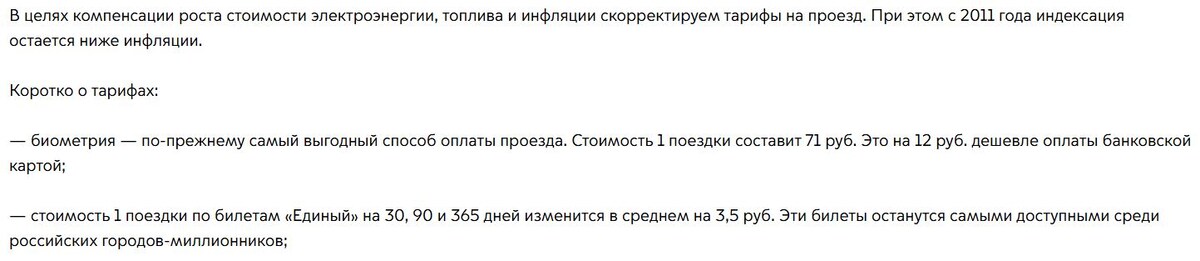 В целях компенсации роста стоимости электроэнергии, топлива и инфляции скорректируем тарифы на проезд. При этом с 2011 года индексация остается ниже инфляции.

Коротко о тарифах:

— биометрия — по-прежнему самый выгодный способ оплаты проезда. Стоимость 1 поездки составит 71 руб. Это на 12 руб. дешевле оплаты банковской картой;

— стоимость 1 поездки по билетам «Единый» на 30, 90 и 365 дней изменится в среднем на 3,5 руб. Эти билеты останутся самыми доступными среди российских городов-миллионников;